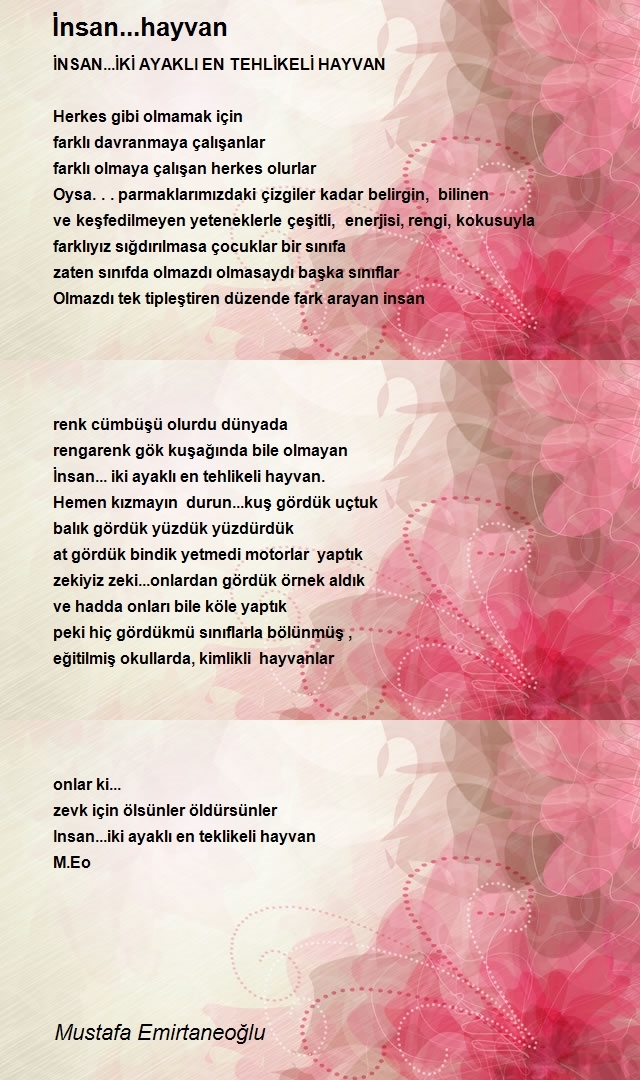 İnsan...hayvan

İNSAN...İKİ AYAKLI EN TEHLİKELİ HAYVAN

Herkes gibi olmamak için
farklı davranmaya çalışanlar
farklı olmaya çalışan herkes olurlar
Oysa. . . parmaklarımızdaki çizgiler kadar belirgin, bilinen
ve keşfedilmeyen yeteneklerle çeşitli, enerjisi, rengi, kokusuyla
farklıyız sığdırılmasa çocuklar bir sınıfa
zaten sınıfda olmazdı olmasaydı başka sınıflar
Olmazdı tek tipleştiren düzende fark arayan insan

renk cümbüşü olurdu dünyada
rengarenk gök kuşağında bile olmayan
İnsan... iki ayaklı en tehlikeli hayvan.
Hemen kızmayın durun...kuş gördük uçtuk
balık gördük yüzdük yüzdürdük
at gördük bindik yetmedi motorlar yaptık
zekiyiz zeki...onlardan gördük örnek aldık
ve hadda onları bile köle yaptık
peki hiç gördükmü sınıflarla bölünmüş ,
eğitilmiş okullarda, kimlikli hayvanlar

onlar ki...
zevk için ölsünler öldürsünler
Insan...iki ayaklı en teklikeli hayvan
M.Eo

Mustafa Emirtaneoğlu